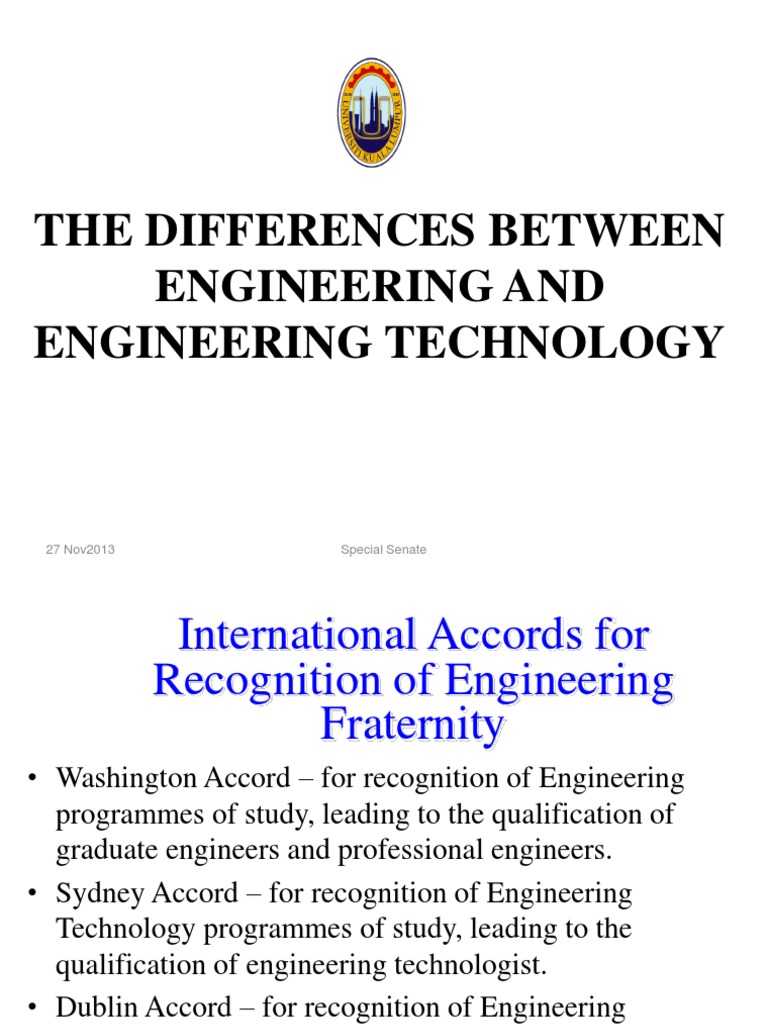 UNIVERSITI KUALA LUMPUR

THE DIFFERENCES BETWEEN ENGINEERING AND ENGINEERING TECHNOLOGY

27 Nov2013

Special Senate

International Accords for Recognition of Engineering Fraternity

• Washington Accord – for recognition of Engineering programmes of study, leading to the qualification of graduate engineers and professional engineers.

• Sydney Accord – for recognition of Engineering Technology programmes of study, leading to the qualification of engineering technologist.

• Dublin Accord – for recognition of Engineering